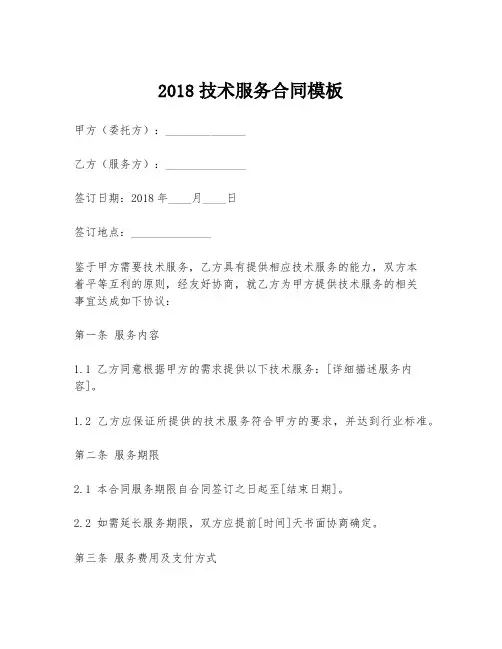 2018 技术服务合同模板

甲方（委托方）：______________

乙方（服务方）：______________

签订日期：2018 年____月____日

签订地点：______________

鉴于甲方需要技术服务，乙方具有提供相应技术服务的能力，双方本着平等互利的原则，经友好协商，就乙方为甲方提供技术服务的相关事宜达成如下协议：

第一条 服务内容

1.1 乙方同意根据甲方的需求提供以下技术服务：[详细描述服务内容]。

1.2 乙方应保证所提供的技术服务符合甲方的要求，并达到行业标准。

第二条 服务期限

2.1 本合同服务期限自合同签订之日起至[结束日期]。

2.2 如需延长服务期限，双方应提前[时间]天书面协商确定。

第三条 服务费用及支付方式